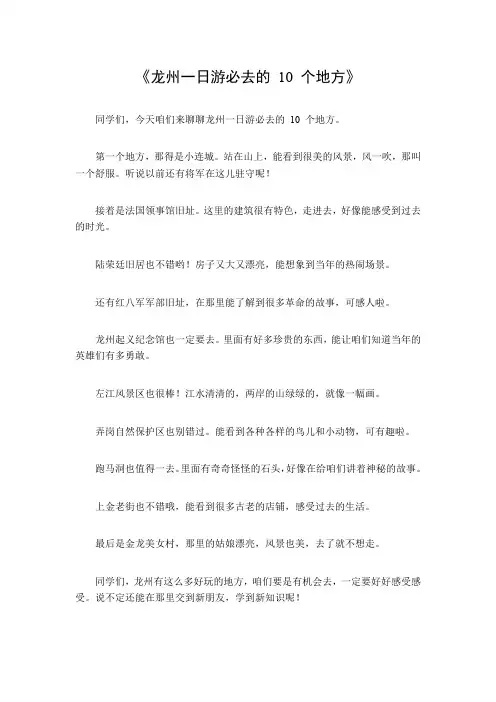 《龙州一日游必去的 10 个地方》

同学们，今天咱们来聊聊龙州一日游必去的 10 个地方。

第一个地方，那得是小连城。站在山上，能看到很美的风景，风一吹，那叫一个舒服。听说以前还有将军在这儿驻守呢！

接着是法国领事馆旧址。这里的建筑很有特色，走进去，好像能感受到过去的时光。

陆荣廷旧居也不错哟！房子又大又漂亮，能想象到当年的热闹场景。

还有红八军军部旧址，在那里能了解到很多革命的故事，可感人啦。

龙州起义纪念馆也一定要去。里面有好多珍贵的东西，能让咱们知道当年的英雄们有多勇敢。

左江风景区也很棒！江水清清的，两岸的山绿绿的，就像一幅画。

弄岗自然保护区也别错过。能看到各种各样的鸟儿和小动物，可有趣啦。

跑马洞也值得一去。里面有奇奇怪怪的石头，好像在给咱们讲着神秘的故事。

上金老街也不错哦，能看到很多古老的店铺，感受过去的生活。

最后是金龙美女村，那里的姑娘漂亮，风景也美，去了就不想走。

同学们，龙州有这么多好玩的地方，咱们要是有机会去，一定要好好感受感受。说不定还能在那里交到新朋友，学到新知识呢！